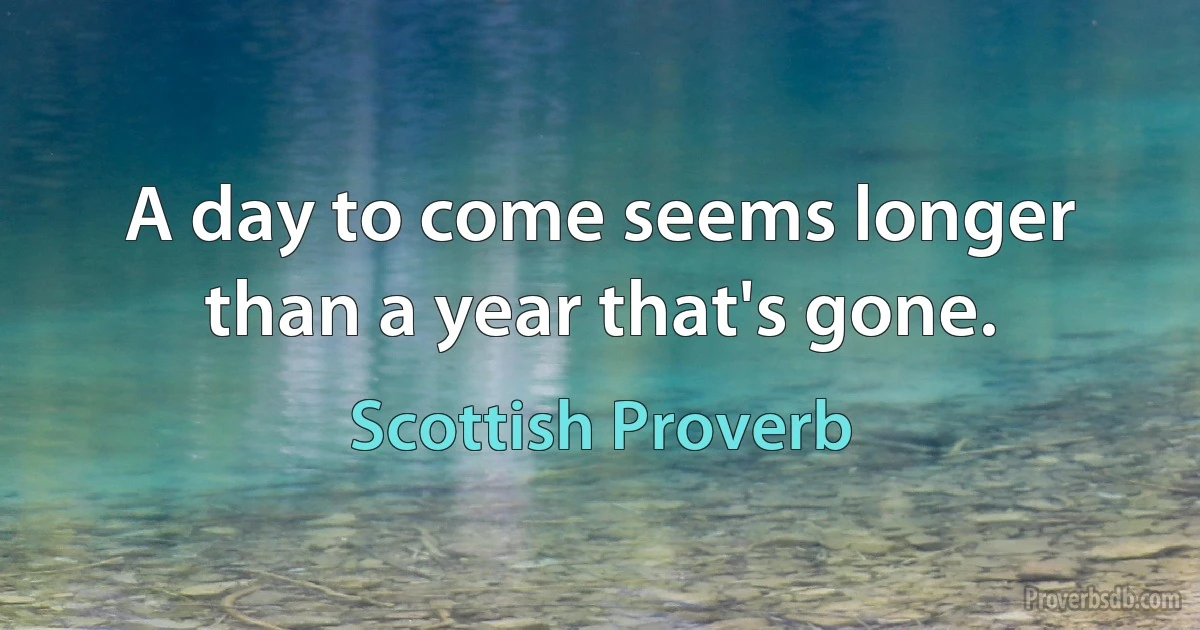 A day to come seems longer than a year that's gone.

Scottish Proverb

Proverbsdb.com